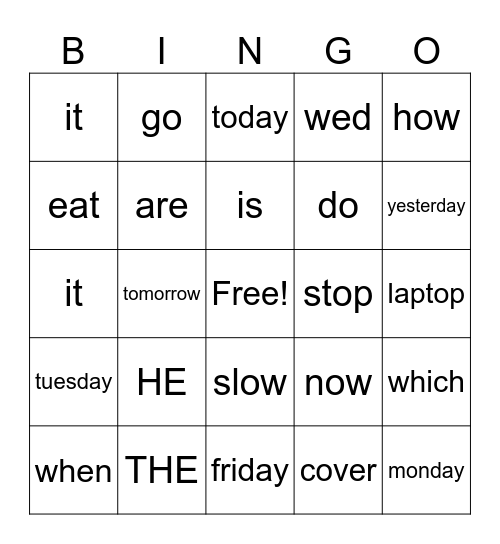 | B | I | N | G | O |
|---|---|---|---|---|
| it | go | today | wed | how |
| eat | are | is | do | yesterday |
| it | tomorrow | Free! | stop | laptop |
| tuesday | HE | slow | now | which |
| when | THE | friday | cover | monday |